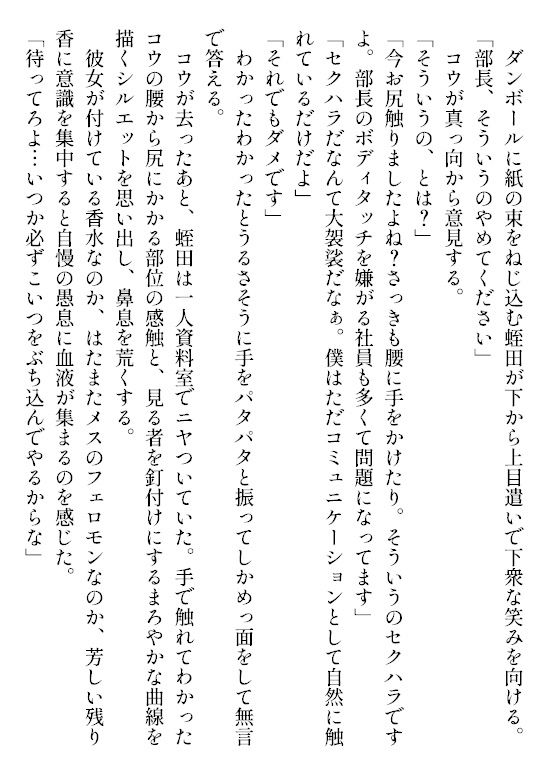 ダンボールに紙の束をねじ込む蛭田が下から上目遣いで下衆な笑みを向ける。
「部長、そういうのやめてください」
コウが真っ向から意見する。
「そういうの、とは?」
「今お尻触りましたよね?さっきも腰に手をかけたり。そういうのセクハラですよ。部長のボディタッチを嫌がる社員も多くて問題になってます」
「セクハラだなんて大袈裟だなぁ。僕はただコミュニケーションとして自然に触れているだけだよ」
「それでもダメです」
わかったわかったとうるさそうに手をパタパタと振ってしかめっ面をして無言で答える。
コウが去ったあと、蛭田は一人資料室でニヤついていた。手で触れてわかったコウの腰から尻にかかる部位の感触と、見る者を釘付けにするまろやかな曲線を描くシルエットを思い出し、鼻息を荒くする。
彼女が付けている香水なのか、はたまたメスのフェロモンなのか、芳しい残り香に意識を集中すると自慢の愚息に血液が集まるのを感じた。
「待ってろよ…いつか必ずこいつをぶち込んでやるからな」